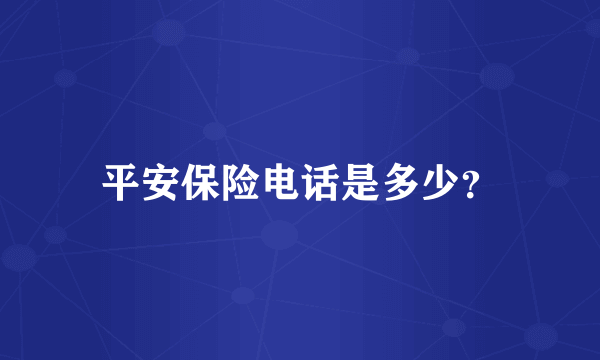 平安保险电话是多少?